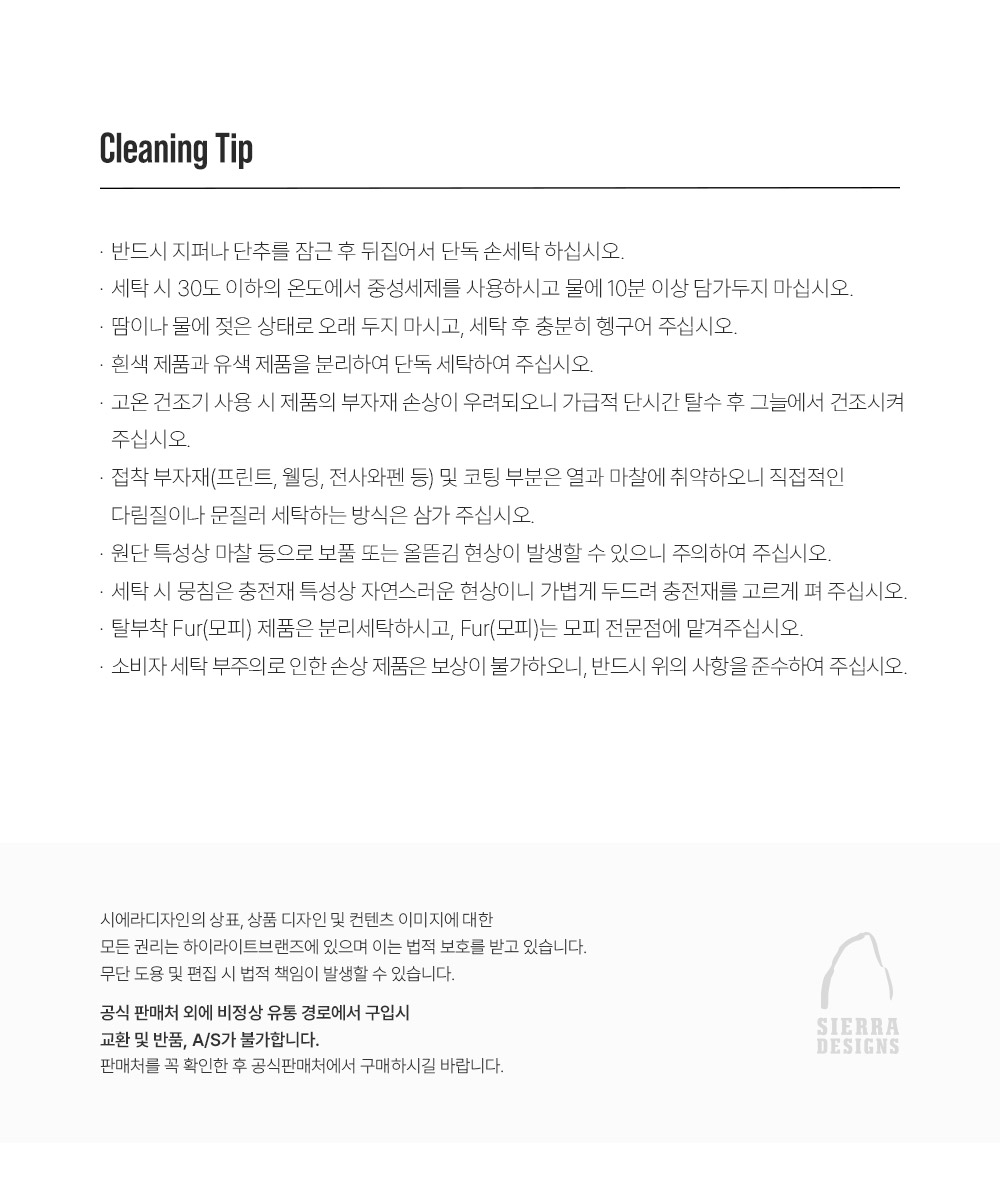 Cleaning Tip

· 반드시 지퍼나 단추를 잠근 후 뒤집어서 단독 손세탁 하십시오.
· 세탁 시 30도 이하의 온도에서 중성세제를 사용하시고 물에 10분 이상 담가두지 마십시오.
· 땀이나 물에 젖은 상태로 오래 두지 마시고, 세탁 후 충분히 헹구어 주십시오.
· 흰색 제품과 유색 제품을 분리하여 단독 세탁하여 주십시오.
· 고온 건조기 사용 시 제품의 부자재 손상이 우려되오니 가급적 단시간 탈수 후 그늘에서 건조시켜 주십시오.
· 접착 부자재(프린트, 웰딩, 전사와펜 등) 및 코팅 부분은 열과 마찰에 취약하오니 직접적인 다림질이나 문질러 세탁하는 방식은 삼가 주십시오.
· 원단 특성상 마찰 등으로 보풀 또는 올뜯김 현상이 발생할 수 있으니 주의하여 주십시오.
· 세탁 시 뭉침은 충전재 특성상 자연스러운 현상이니 가볍게 두드려 충전재를 고르게 펴 주십시오.
· 탈부착 Fur(모피) 제품은 분리세탁하시고, Fur(모피)는 모피 전문점에 맡겨주십시오.
· 소비자 세탁 부주의로 인한 손상 제품은 보상이 불가하오니, 반드시 위의 사항을 준수하여 주십시오.

시에라디자인의 상표, 상품 디자인 및 컨텐츠 이미지에 대한
모든 권리는 하이라이트브랜즈에 있으며 이는 법적 보호를 받고 있습니다.
무단 도용 및 편집 시 법적 책임이 발생할 수 있습니다.

공식 판매처 외에 비정상 유통 경로에서 구입시
교환 및 반품, A/S가 불가합니다.
판매처를 꼭 확인한 후 공식판매처에서 구매하시길 바랍니다.

SIERRA
DESIGNS